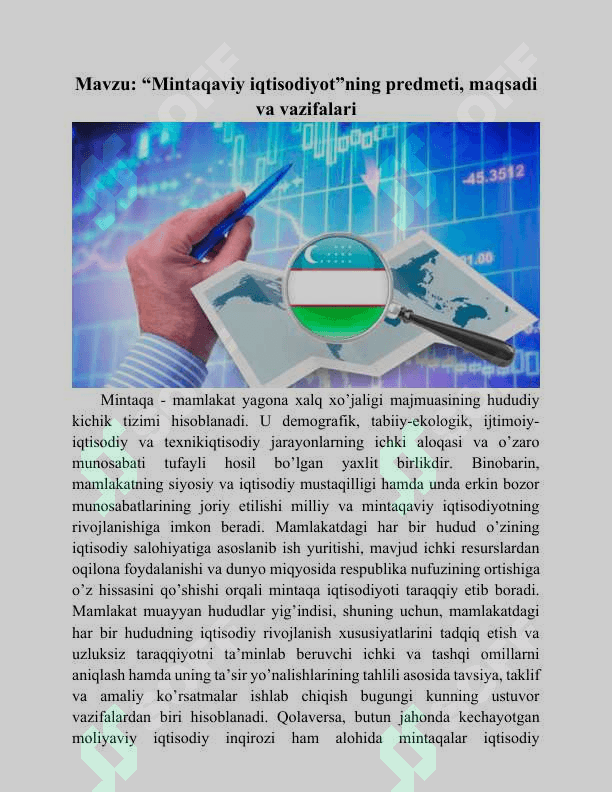 Mavzu: “Mintaqaviy iqtisodiyot”ning predmeti, maqsadi va vazifalari

-45.3512

Mintaqa - mamlakat yagona xalq xo’jaligi majmuasining hududiy kichik tizimi hisoblanadi. U demografik, tabiiy-ekologik, ijtimoiy-iqtisodiy va texnikiqtisodiy jarayonlarning ichki aloqasi va o’zaro munosabati tufayli hosil bo’lgan yaxlit birlikdir. Binobarin, mamlakatning siyosiy va iqtisodiy mustaqilligi hamda unda erkin bozor munosabatlarining joriy etilishi milliy va mintaqaviy iqtisodiyotning rivojlanishiga imkon beradi. Mamlakatdagi har bir hudud o’zining iqtisodiy salohiyatiga asoslanib ish yuritishi, mavjud ichki resurslardan oqilona foydalanishi va dunyo miqyosida respublika nufuzining ortishiga o’z hissasini qo’shishi orqali mintaqa iqtisodiyoti taraqqiy etib boradi. Mamlakat muayyan hududlar yig’indisi, shuning uchun, mamlakatdagi har bir hududning iqtisodiy rivojlanish xususiyatlarini tadqiq etish va uzluksiz taraqqiyotni ta’minlab beruvchi ichki va tashqi omillarni aniqlash hamda uning ta’sir yo’nalishlarining tahlili asosida tavsiya, taklif va amaliy ko’rsatmalar ishlab chiqish bugungi kunning ustuvor vazifalardan biri hisoblanadi. Qolaversa, butun jahonda kechayotgan moliyaviy iqtisodiy inqirozi ham alohida mintaqalar iqtisodiy